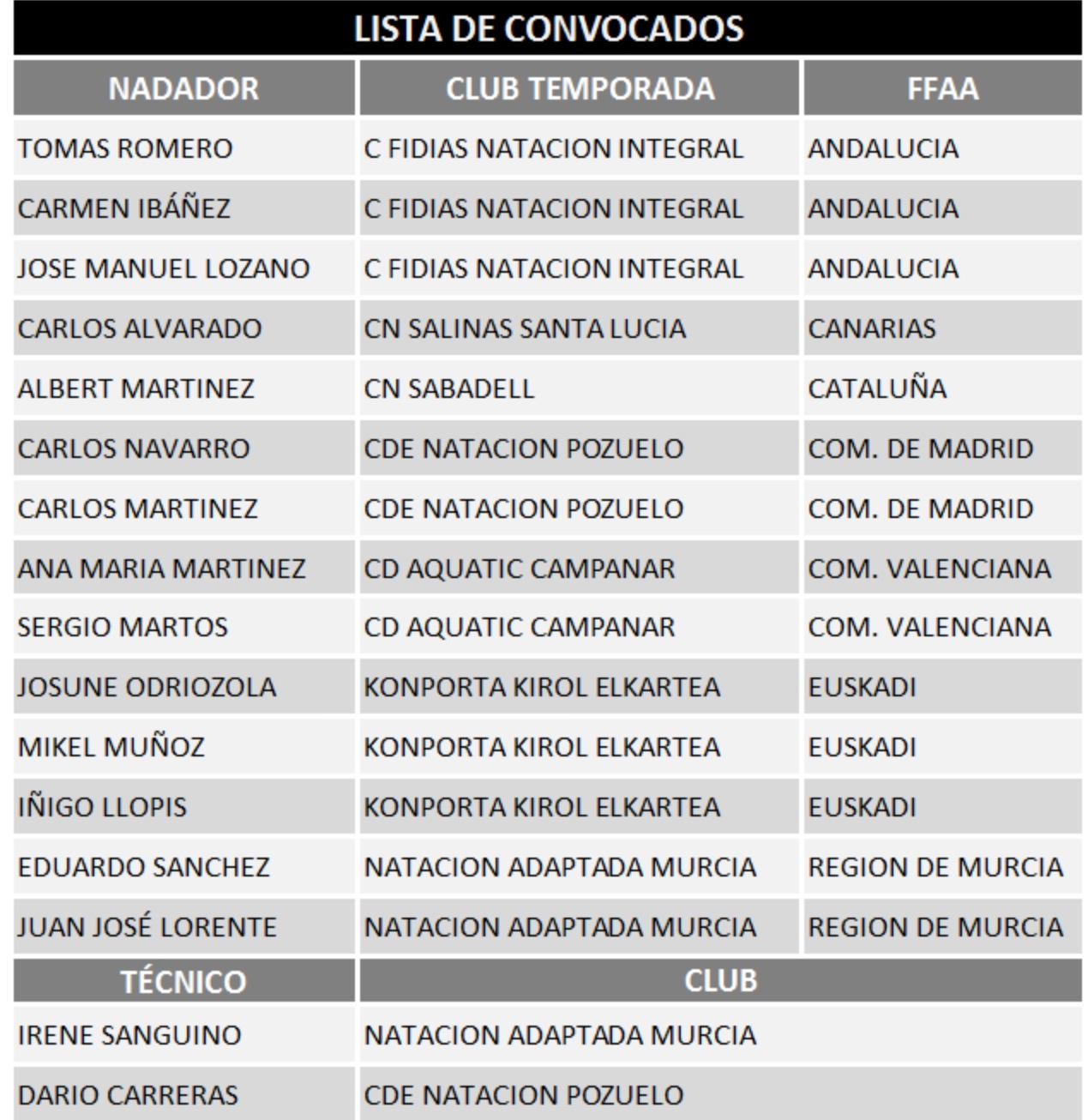 LISTA DE CONVOCADOS

| NADADOR | CLUB TEMPORADA | FFAA |
|---|---|---|
| TOMAS ROMERO | C FIDIAS NATACION INTEGRAL | ANDALUCIA |
| CARMEN IBÁÑEZ | C FIDIAS NATACION INTEGRAL | ANDALUCIA |
| JOSE MANUEL LOZANO | C FIDIAS NATACION INTEGRAL | ANDALUCIA |
| CARLOS ALVARADO | CN SALINAS SANTA LUCIA | CANARIAS |
| ALBERT MARTINEZ | CN SABADELL | CATALUÑA |
| CARLOS NAVARRO | CDE NATACION POZUELO | COM. DE MADRID |
| CARLOS MARTINEZ | CDE NATACION POZUELO | COM. DE MADRID |
| ANA MARIA MARTINEZ | CD AQUATIC CAMPANAR | COM. VALENCIANA |
| SERGIO MARTOS | CD AQUATIC CAMPANAR | COM. VALENCIANA |
| JOSUNE ODRIOZOLA | KONPORTA KIROL ELKARTEA | EUSKADI |
| MIKEL MUÑOZ | KONPORTA KIROL ELKARTEA | EUSKADI |
| IÑIGO LLOPIS | KONPORTA KIROL ELKARTEA | EUSKADI |
| EDUARDO SANCHEZ | NATACION ADAPTADA MURCIA | REGION DE MURCIA |
| JUAN JOSÉ LORENTE | NATACION ADAPTADA MURCIA | REGION DE MURCIA |

| TÉCNICO | CLUB |
|---|---|
| IRENE SANGUINO | NATACION ADAPTADA MURCIA |
| DARIO CARRERAS | CDE NATACION POZUELO |